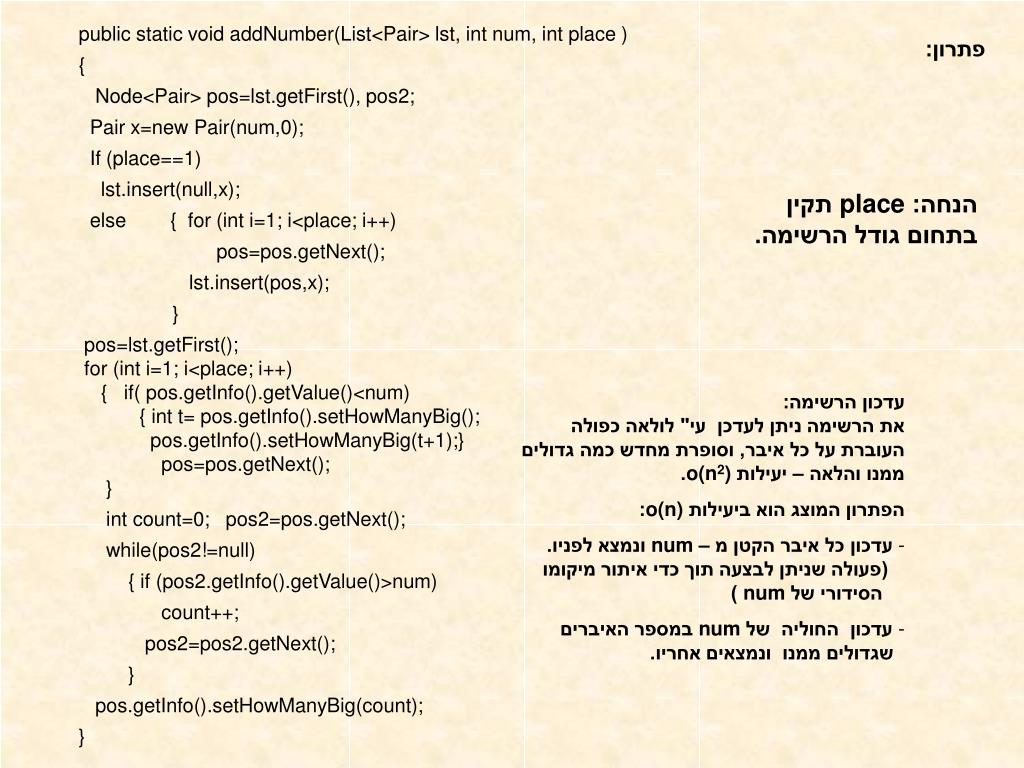 public static void addNumber(List<Pair> lst, int num, int place )
{
Node<Pair> pos=lst.getFirst(), pos2;
Pair x=new Pair(num,0);
If (place==1)
lst.insert(null,x);
else { for (int i=1; i<place; i++)
pos=pos.getNext();
lst.insert(pos,x);
}
pos=lst.getFirst();
for (int i=1; i<place; i++)
{ if( pos.getInfo().getValue()<num)
{ int t= pos.getInfo().setHowManyBig();
pos.getInfo().setHowManyBig(t+1);}
pos=pos.getNext();
}
int count=0; pos2=pos.getNext();
while(pos2!=null)
{ if (pos2.getInfo().getValue()>num)
count++;
pos2=pos2.getNext();
}
pos.getInfo().setHowManyBig(count);
}

פתרון:

הנחה: place תקין
בתחום גודל הרשימה.

עדכון הרשימה:
את הרשימה ניתן לעדכן עי" לולאה כפולה העוברת על כל איבר, וסופרת מחדש כמה גדולים ממנו והלאה – יעילות $o(n^2)$.

הפתרון המוצג הוא ביעילות o(n):

- עדכון כל איבר הקטן מ – num ונמצא לפניו. (פעולה שניתן לבצעה תוך כדי איתור מיקומו הסידורי של num )

- עדכון החוליה של num במספר האיברים שגדולים ממנו ונמצאים אחריו.